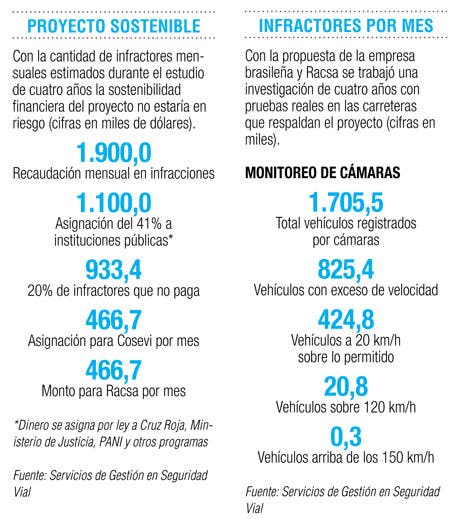 PROYECTO SOSTENIBLE

Con la cantidad de infractores mensuales estimados durante el estudio de cuatro años la sostenibilidad financiera del proyecto no estaría en riesgo (cifras en miles de dólares).

1.900,0
Recaudación mensual en infracciones

1.100,0
Asignación del 41% a instituciones públicas*

933,4
20% de infractores que no paga

466,7
Asignación para Cosevi por mes

466,7
Monto para Racsa por mes

*Dinero se asigna por ley a Cruz Roja, Ministerio de Justicia, PANI y otros programas

Fuente: Servicios de Gestión en Seguridad Vial

INFRACTORES POR MES

Con la propuesta de la empresa brasileña y Racsa se trabajó una investigación de cuatro años con pruebas reales en las carreteras que respaldan el proyecto (cifras en miles).

MONITOREO DE CÁMARAS

1.705,5
Total vehículos registrados por cámaras

825,4
Vehículos con exceso de velocidad

424,8
Vehículos a 20 km/h sobre lo permitido

20,8
Vehículos sobre 120 km/h

0,3
Vehículos arriba de los 150 km/h

Fuente: Servicios de Gestión en Seguridad Vial